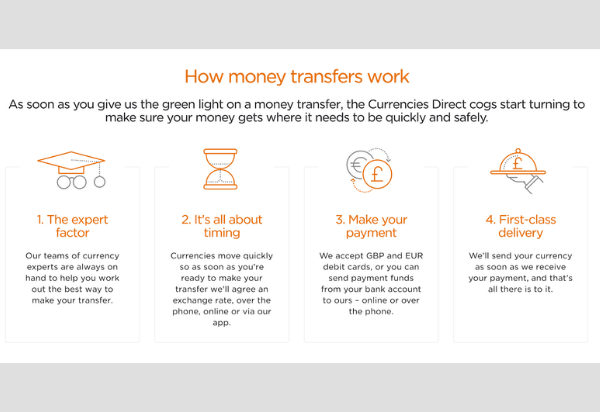 How money transfers work

As soon as you give us the green light on a money transfer, the Currencies Direct cogs start turning to make sure your money gets where it needs to be quickly and safely.

€ £

£

1. The expert factor

Our teams of currency experts are always on hand to help you work out the best way to make your transfer.

2. It's all about timing

Currencies move quickly so as soon as you're ready to make your transfer we'll agree an exchange rate, over the phone, online or via our app.

3. Make your payment

We accept GBP and EUR debit cards, or you can send payment funds from your bank account to ours – online or over the phone.

4. First-class delivery

We'll send your currency as soon as we receive your payment, and that's all there is to it.